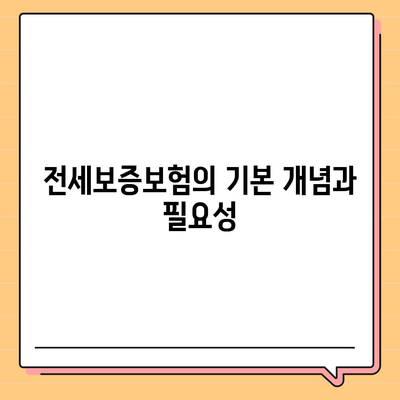 전세보증보험의 기본 개념과 필요성